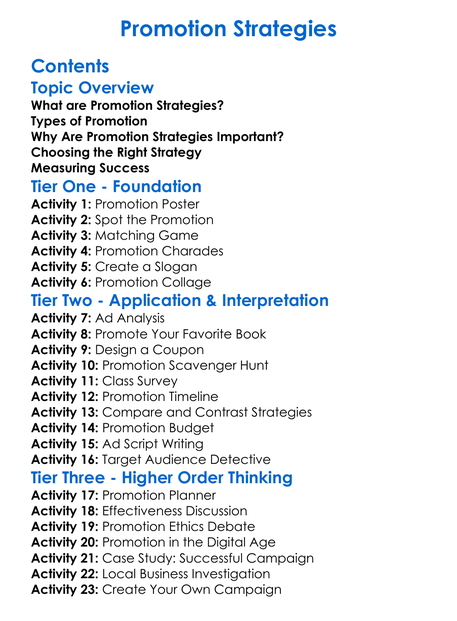 Promotion Strategies

Contents

Topic Overview

What are Promotion Strategies?
Types of Promotion
Why Are Promotion Strategies Important?
Choosing the Right Strategy
Measuring Success

Tier One - Foundation

Activity 1: Promotion Poster
Activity 2: Spot the Promotion
Activity 3: Matching Game
Activity 4: Promotion Charades
Activity 5: Create a Slogan
Activity 6: Promotion Collage

Tier Two - Application & Interpretation

Activity 7: Ad Analysis
Activity 8: Promote Your Favorite Book
Activity 9: Design a Coupon
Activity 10: Promotion Scavenger Hunt
Activity 11: Class Survey
Activity 12: Promotion Timeline
Activity 13: Compare and Contrast Strategies
Activity 14: Promotion Budget
Activity 15: Ad Script Writing
Activity 16: Target Audience Detective

Tier Three - Higher Order Thinking

Activity 17: Promotion Planner
Activity 18: Effectiveness Discussion
Activity 19: Promotion Ethics Debate
Activity 20: Promotion in the Digital Age
Activity 21: Case Study: Successful Campaign
Activity 22: Local Business Investigation
Activity 23: Create Your Own Campaign